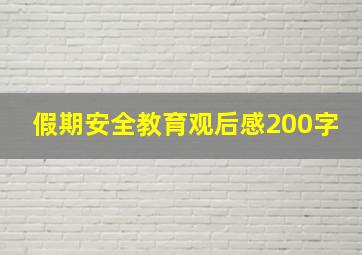 假期安全教育观后感200字